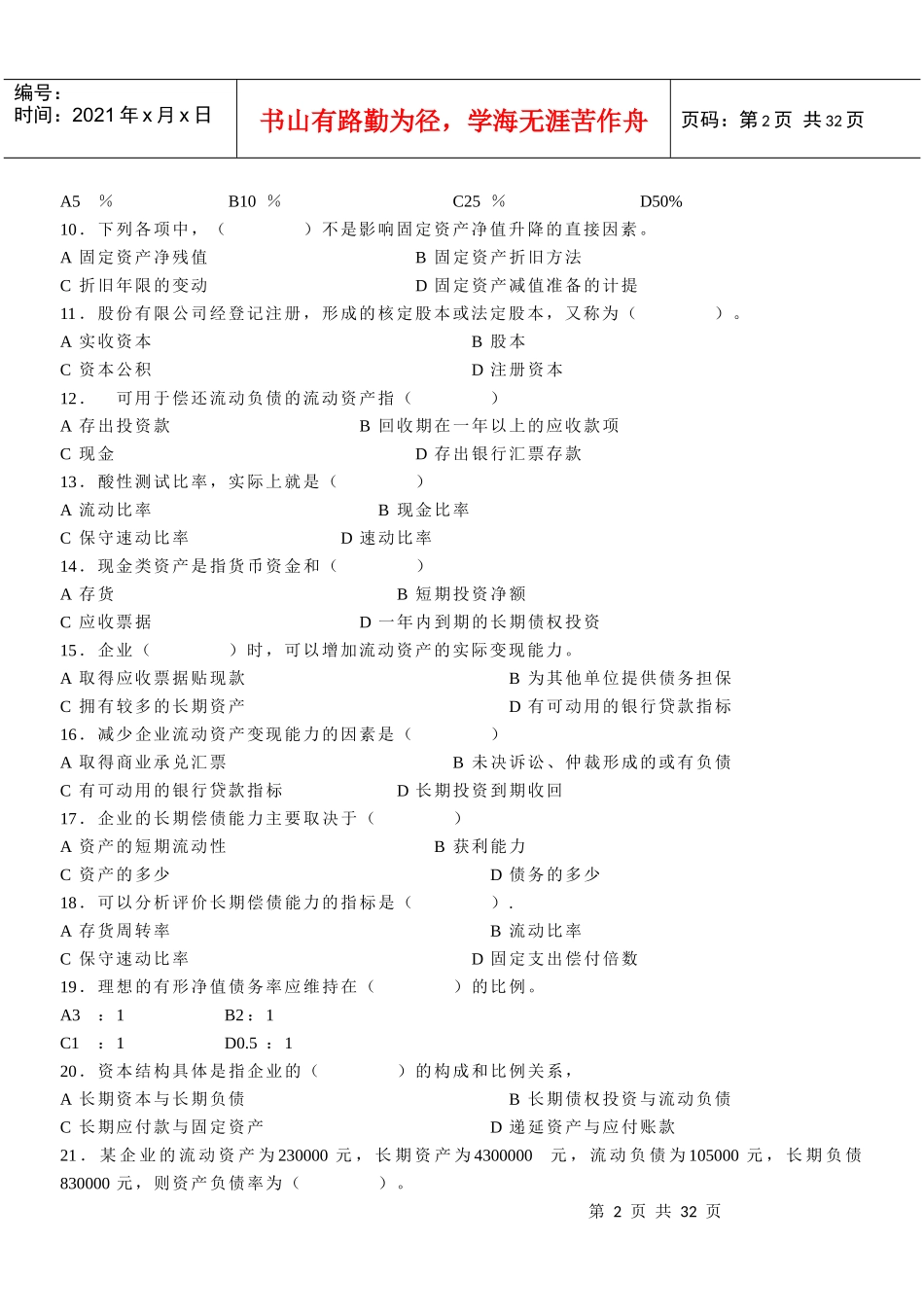 编号：
时间：2021 年 x 月 x 日

书山有路勤为径，学海无涯苦作舟

页码：第 2 页 共 32 页

A5 % B10 % C25 % D50%

10．下列各项中，（ ）不是影响固定资产净值升降的直接因素。

A 固定资产净残值 B 固定资产折旧方法

C 折旧年限的变动 D 固定资产减值准备的计提

11．股份有限公司经登记注册，形成的核定股本或法定股本，又称为（ ）。

A 实收资本 B 股本

C 资本公积 D 注册资本

12． 可用于偿还流动负债的流动资产指（ ）

A 存出投资款 B 回收期在一年以上的应收款项

C 现金 D 存出银行汇票存款

13．酸性测试比率，实际上就是（ ）

A 流动比率 B 现金比率

C 保守速动比率 D 速动比率

14．现金类资产是指货币资金和（ ）

A 存货 B 短期投资净额

C 应收票据 D 一年内到期的长期债权投资

15．企业（ ）时，可以增加流动资产的实际变现能力。

A 取得应收票据贴现款 B 为其他单位提供债务担保

C 拥有较多的长期资产 D 有可动用的银行贷款指标

16．减少企业流动资产变现能力的因素是（ ）

A 取得商业承兑汇票 B 未决诉讼、仲裁形成的或有负债

C 有可动用的银行贷款指标 D 长期投资到期收回

17．企业的长期偿债能力主要取决于（ ）

A 资产的短期流动性 B 获利能力

C 资产的多少 D 债务的多少

18．可以分析评价长期偿债能力的指标是（ ）.

A 存货周转率 B 流动比率

C 保守速动比率 D 固定支出偿付倍数

19．理想的有形净值债务率应维持在（ ）的比例。

A3 ：1 B2：1

C1 ：1 D0.5 ：1

20．资本结构具体是指企业的（ ）的构成和比例关系，

A 长期资本与长期负债 B 长期债权投资与流动负债

C 长期应付款与固定资产 D 递延资产与应付账款

21．某企业的流动资产为230000 元，长期资产为4300000 元，流动负债为105000 元，长期负债830000 元，则资产负债率为（ ）。

第 2 页 共 32 页